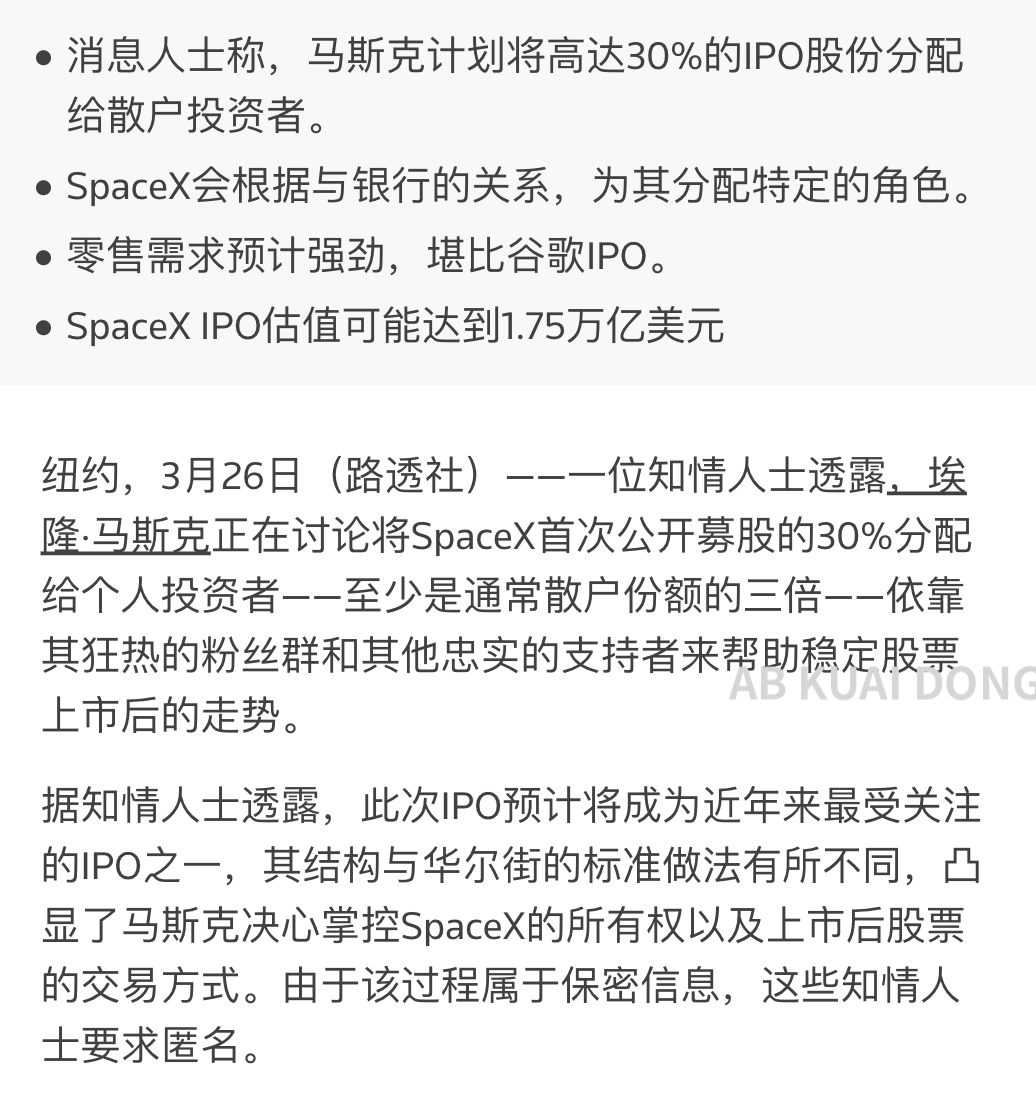 • 消息人士称，马斯克计划将高达30%的IPO股份分配给散户投资者。
• SpaceX会根据与银行的关系，为其分配特定的角色。
• 零售需求预计强劲，堪比谷歌IPO。
• SpaceX IPO估值可能达到1.75万亿美元

纽约，3月26日（路透社）——一位知情人士透露，埃隆·马斯克正在讨论将SpaceX首次公开募股的30%分配给个人投资者——至少是通常散户份额的三倍——依靠其狂热的粉丝群和其他忠实的支持者来帮助稳定股票上市后的走势。

AB KUAI DONG

据知情人士透露，此次IPO预计将成为近年来最受关注的IPO之一，其结构与华尔街的标准做法有所不同，凸显了马斯克决心掌控SpaceX的所有权以及上市后股票的交易方式。由于该过程属于保密信息，这些知情人士要求匿名。